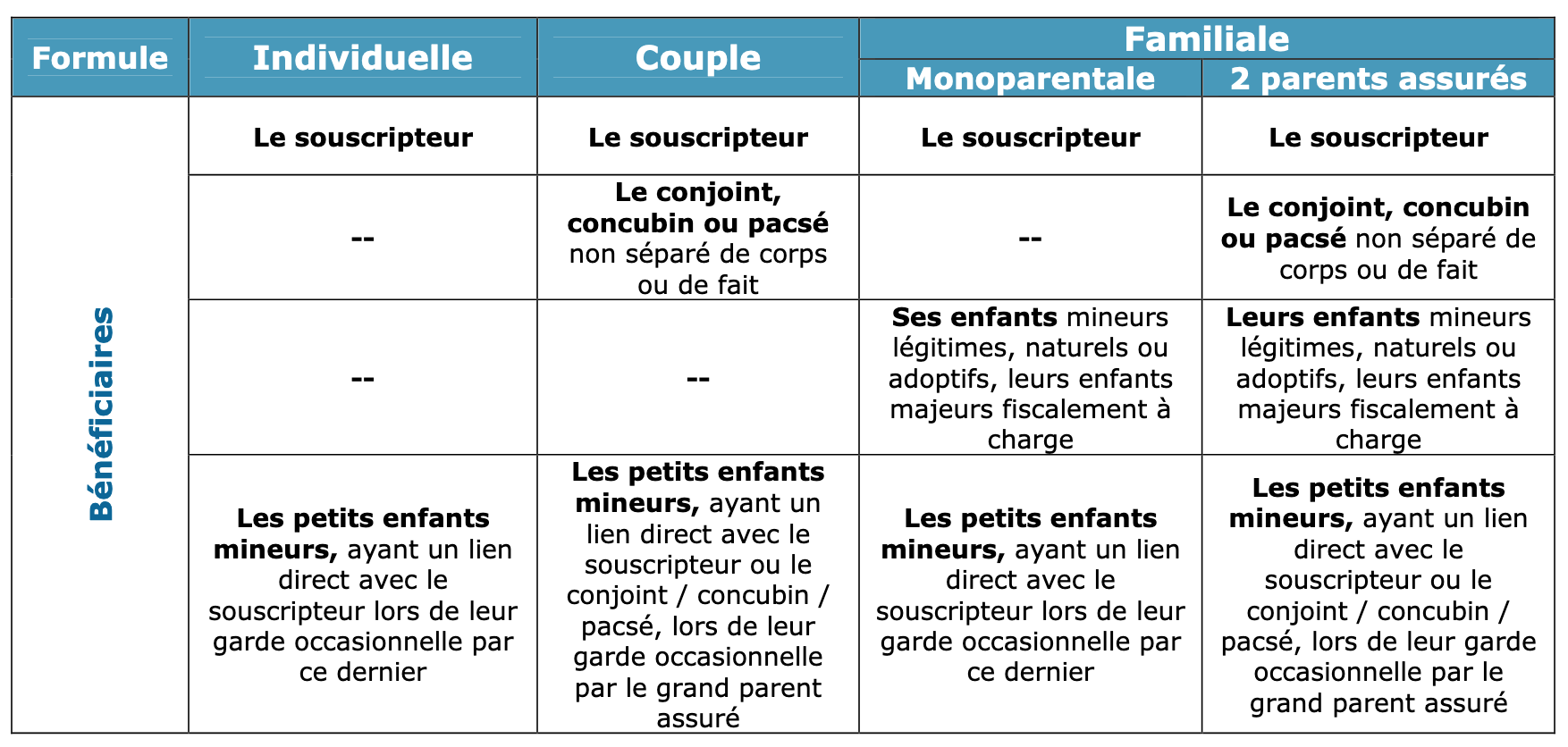 | Formule | Individuelle | Couple | Familiale Monoparentale | Familiale 2 parents assurés |
|---|---|---|---|---|
| Bénéficiaires | Le souscripteur | Le souscripteur | Le souscripteur | Le souscripteur |
| | -- | Le conjoint, concubin ou pacsé non séparé de corps ou de fait | -- | Le conjoint, concubin ou pacsé non séparé de corps ou de fait |
| | -- | -- | Ses enfants mineurs légitimes, naturels ou adoptifs, leurs enfants majeurs fiscalement à charge | Leurs enfants mineurs légitimes, naturels ou adoptifs, leurs enfants majeurs fiscalement à charge |
| | Les petits enfants mineurs, ayant un lien direct avec le souscripteur lors de leur garde occasionnelle par ce dernier | Les petits enfants mineurs, ayant un lien direct avec le souscripteur ou le conjoint / concubin / pacsé, lors de leur garde occasionnelle par le grand parent assuré | Les petits enfants mineurs, ayant un lien direct avec le souscripteur lors de leur garde occasionnelle par ce dernier | Les petits enfants mineurs, ayant un lien direct avec le souscripteur ou le conjoint / concubin / pacsé, lors de leur garde occasionnelle par le grand parent assuré |